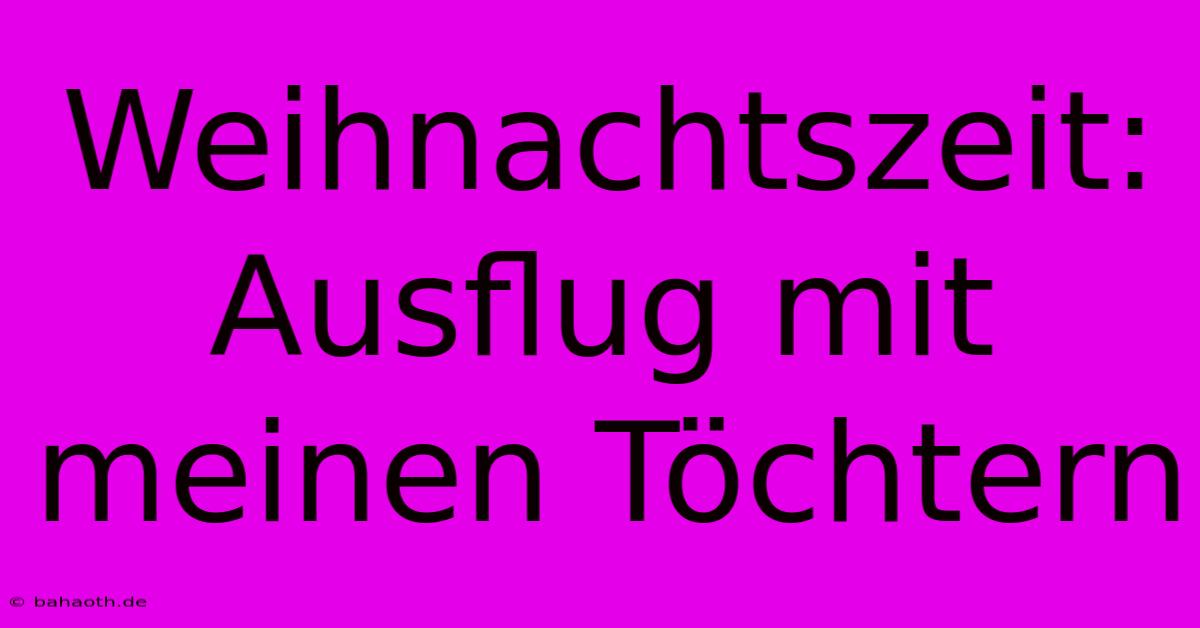 Weihnachtszeit: Ausflug mit meinen Töchtern

© bahaoth.de